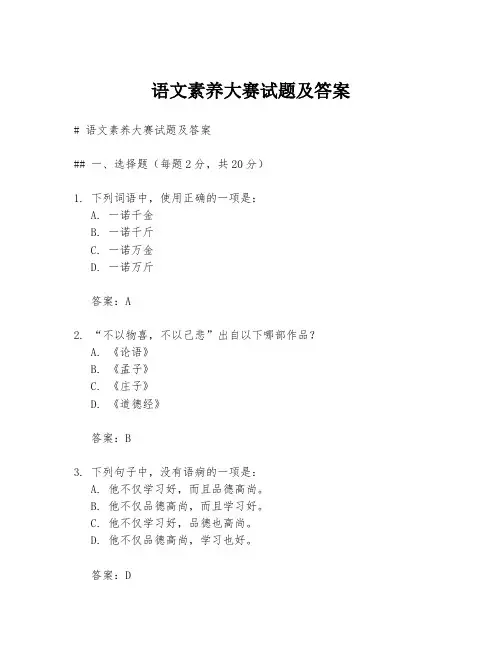 语文素养大赛试题及答案

# 语文素养大赛试题及答案

## 一、选择题（每题2分，共20分）

1. 下列词语中，使用正确的一项是：
A. 一诺千金
B. 一诺千斤
C. 一诺万金
D. 一诺万斤

答案：A

2. “不以物喜，不以己悲”出自以下哪部作品？
A. 《论语》
B. 《孟子》
C. 《庄子》
D. 《道德经》

答案：B

3. 下列句子中，没有语病的一项是：
A. 他不仅学习好，而且品德高尚。
B. 他不仅品德高尚，而且学习好。
C. 他不仅学习好，品德也高尚。
D. 他不仅品德高尚，学习也好。

答案：D